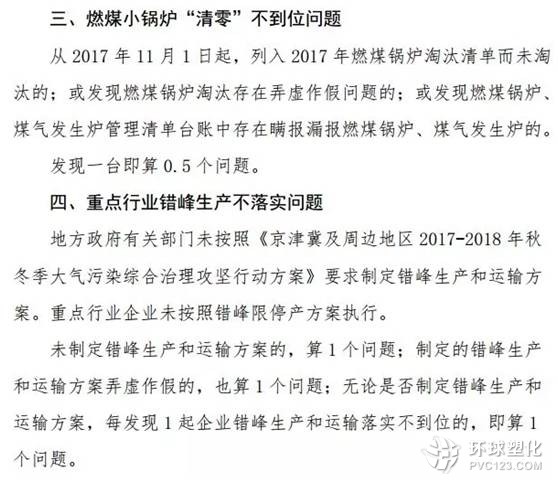 三、燃煤小锅炉“清零”不到位问题

从 2017 年 11 月 1 日起，列入 2017 年燃煤锅炉淘汰清单而未淘汰的；或发现燃煤锅炉淘汰存在弄虚作假问题的；或发现燃煤锅炉、煤气发生炉管理清单台账中存在瞒报漏报燃煤锅炉、煤气发生炉的。

发现一台即算 0.5 个问题。

四、重点行业错峰生产不落实问题

地方政府有关部门未按照《京津冀及周边地区 2017-2018 年秋冬季大气污染综合治理攻坚行动方案》要求制定错峰生产和运输方案。重点行业企业未按照错峰限停产方案执行。

未制定错峰生产和运输方案的，算 1 个问题；制定的错峰生产和运输方案弄虚作假的，也算 1 个问题；无论是否制定错峰生产和运输方案，每发现 1 起企业错峰生产和运输落实不到位的，即算 1 个问题。

环球塑化
PVC123.COM